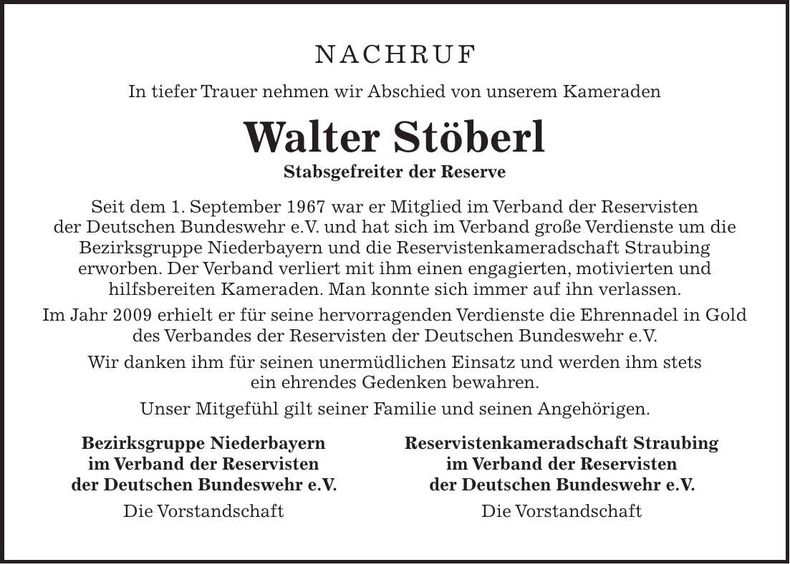 NACHRUF

In tiefer Trauer nehmen wir Abschied von unserem Kameraden

Walter Stöberl

Stabsgefreiter der Reserve

Seit dem 1. September 1967 war er Mitglied im Verband der Reservisten der Deutschen Bundeswehr e.V. und hat sich im Verband große Verdienste um die Bezirksgruppe Niederbayern und die Reservistenkameradschaft Straubing erworben. Der Verband verliert mit ihm einen engagierten, motivierten und hilfsbereiten Kameraden. Man konnte sich immer auf ihn verlassen.

Im Jahr 2009 erhielt er für seine hervorragenden Verdienste die Ehrennadel in Gold des Verbandes der Reservisten der Deutschen Bundeswehr e.V.

Wir danken ihm für seinen unermüdlichen Einsatz und werden ihm stets ein ehrendes Gedenken bewahren.

Unser Mitgefühl gilt seiner Familie und seinen Angehörigen.

Bezirksgruppe Niederbayern
im Verband der Reservisten
der Deutschen Bundeswehr e.V.

Die Vorstandschaft

Reservistenkameradschaft Straubing
im Verband der Reservisten
der Deutschen Bundeswehr e.V.

Die Vorstandschaft